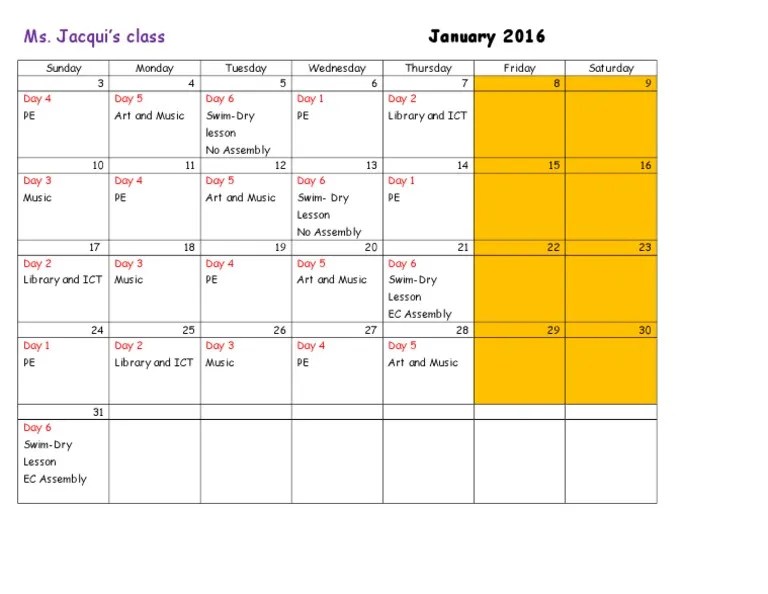 Ms. Jacqui's class

January 2016

| Sunday | Monday | Tuesday | Wednesday | Thursday | Friday | Saturday |
|---|---|---|---|---|---|---|
| 3 | 4 | 5 | 6 | 7 | 8 | 9 |
| Day 4 PE | Day 5 Art and Music | Day 6 Swim-Dry lesson No Assembly | Day 1 PE | Day 2 Library and ICT | | |
| 10 | 11 | 12 | 13 | 14 | 15 | 16 |
| Day 3 Music | Day 4 PE | Day 5 Art and Music | Day 6 Swim- Dry Lesson No Assembly | Day 1 PE | | |
| 17 | 18 | 19 | 20 | 21 | 22 | 23 |
| Day 2 Library and ICT | Day 3 Music | Day 4 PE | Day 5 Art and Music | Day 6 Swim-Dry Lesson EC Assembly | | |
| 24 | 25 | 26 | 27 | 28 | 29 | 30 |
| Day 1 PE | Day 2 Library and ICT | Day 3 Music | Day 4 PE | Day 5 Art and Music | | |
| 31 | | | | | | |
| Day 6 Swim-Dry Lesson EC Assembly | | | | | | |